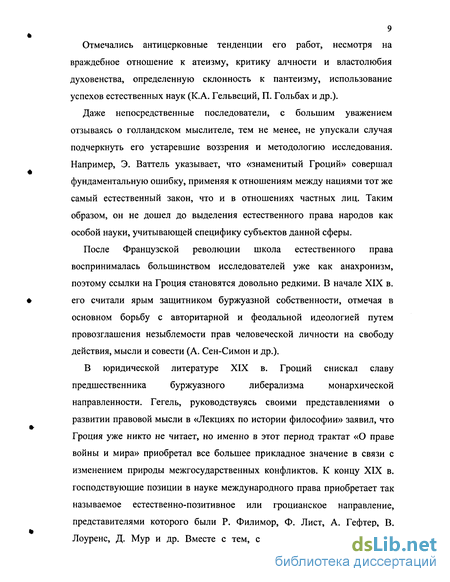 9

Отмечались антицерковные тенденции его работ, несмотря на враждебное отношение к атеизму, критику алчности и властолюбия духовенства, определенную склонность к пантеизму, использование успехов естественных наук (К.А. Гельвеций, П. Гольбах и др.).

Даже непосредственные последователи, с большим уважением отзываясь о голландском мыслителе, тем не менее, не упускали случая подчеркнуть его устаревшие воззрения и методологию исследования. Например, Э. Ваттель указывает, что «знаменитый Гроций» совершал фундаментальную ошибку, применяя к отношениям между нациями тот же самый естественный закон, что и в отношениях частных лиц. Таким образом, он не дошел до выделения естественного права народов как особой науки, учитывающей специфику субъектов данной сферы.

После Французской революции школа естественного права воспринималась большинством исследователей уже как анахронизм, поэтому ссылки на Гроция становятся довольно редкими. В начале XIX в. его считали ярым защитником буржуазной собственности, отмечая в основном борьбу с авторитарной и феодальной идеологией путем провозглашения незыблемости прав человеческой личности на свободу действия, мысли и совести (А. Сен-Симон и др.).

В юридической литературе XIX в. Гроций снискал славу предшественника буржуазного либерализма монархической направленности. Гегель, руководствуясь своими представлениями о развитии правовой мысли в «Лекциях по истории философии» заявил, что Гроция уже никто не читает, но именно в этот период трактат «О праве войны и мира» приобретал все большее прикладное значение в связи с изменением природы межгосударственных конфликтов. К концу XIX в. господствующие позиции в науке международного права приобретает так называемое естественно-позитивное или гроцианское направление, представителями которого были Р. Филимор, Ф. Лист, А. Гефтер, В. Лоуренс, Д. Мур и др. Вместе с тем, с

dsLib.net
библиотека диссертаций